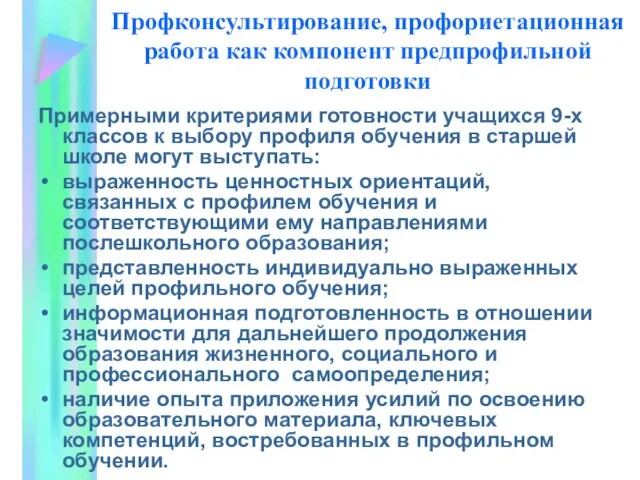 Профконсультирование, профориетационная работа как компонент предпрофильной подготовки

Примерными критериями готовности учащихся 9-х классов к выбору профиля обучения в старшей школе могут выступать:

• выраженность ценностных ориентаций, связанных с профилем обучения и соответствующими ему направлениями послешкольного образования;

• представленность индивидуально выраженных целей профильного обучения;

• информационная подготовленность в отношении значимости для дальнейшего продолжения образования жизненного, социального и профессионального самоопределения;

• наличие опыта приложения усилий по освоению образовательного материала, ключевых компетенций, востребованных в профильном обучении.